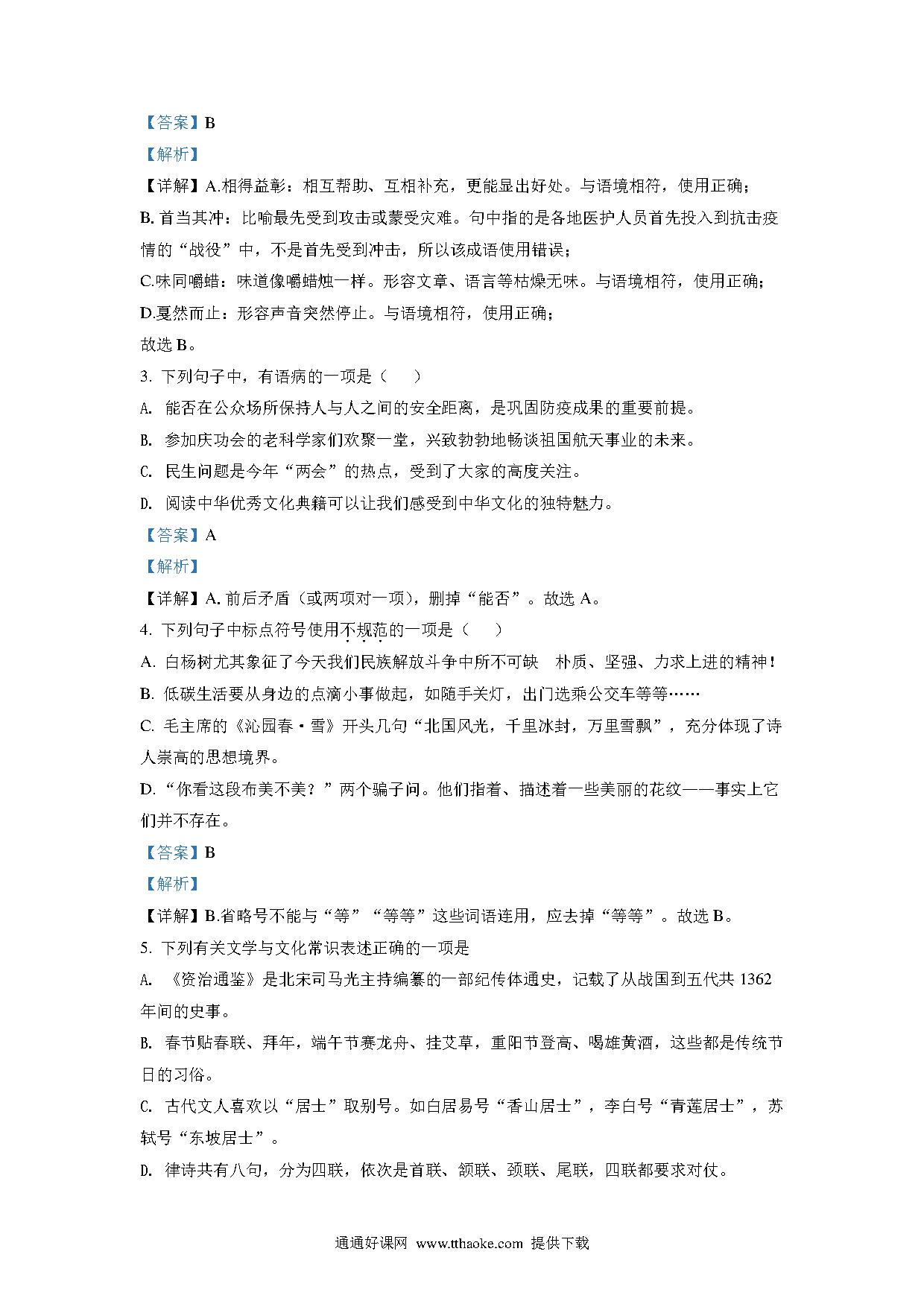 【答案】B

【解析】

【详解】A.相得益彰：相互帮助、互相补充，更能显出好处。与语境相符，使用正确；

B. 首当其冲：比喻最先受到攻击或蒙受灾难。句中指的是各地医护人员首先投入到抗击疫情的“战役”中，不是首先受到冲击，所以该成语使用错误；

C.味同嚼蜡：味道像嚼蜡烛一样。形容文章、语言等枯燥无味。与语境相符，使用正确；

D.戛然而止：形容声音突然停止。与语境相符，使用正确；

故选 B。

3. 下列句子中，有语病的一项是（　　）

A. 能否在公众场所保持人与人之间的安全距离，是巩固防疫成果的重要前提。

B. 参加庆功会的老科学家们欢聚一堂，兴致勃勃地畅谈祖国航天事业的未来。

C. 民生问题是今年“两会”的热点，受到了大家的高度关注。

D. 阅读中华优秀文化典籍可以让我们感受到中华文化的独特魅力。

【答案】A

【解析】

【详解】A. 前后矛盾（或两项对一项），删掉“能否”。故选 A。

4. 下列句子中标点符号使用不规范的一项是（　　）

A. 白杨树尤其象征了今天我们民族解放斗争中所不可缺　朴质、坚强、力求上进的精神！

B. 低碳生活要从身边的点滴小事做起，如随手关灯，出门选乘公交车等等……

C. 毛主席的《沁园春·雪》开头几句“北国风光，千里冰封，万里雪飘”，充分体现了诗人崇高的思想境界。

D. “你看这段布美不美？”两个骗子问。他们指着、描述着一些美丽的花纹——事实上它们并不存在。

【答案】B

【解析】

【详解】B.省略号不能与“等”“等等”这些词语连用，应去掉“等等”。故选 B。

5. 下列有关文学与文化常识表述正确的一项是

A. 《资治通鉴》是北宋司马光主持编纂的一部纪传体通史，记载了从战国到五代共 1362 年间的史事。

B. 春节贴春联、拜年，端午节赛龙舟、挂艾草，重阳节登高、喝雄黄酒，这些都是传统节日的习俗。

C. 古代文人喜欢以“居士”取别号。如白居易号“香山居士”，李白号“青莲居士”，苏轼号“东坡居士”。

D. 律诗共有八句，分为四联，依次是首联、颔联、颈联、尾联，四联都要求对仗。

通通好课网 www.tthaoke.com 提供下载